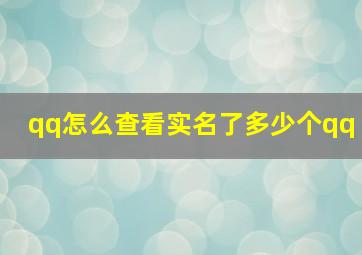 qq怎么查看实名了多少个qq